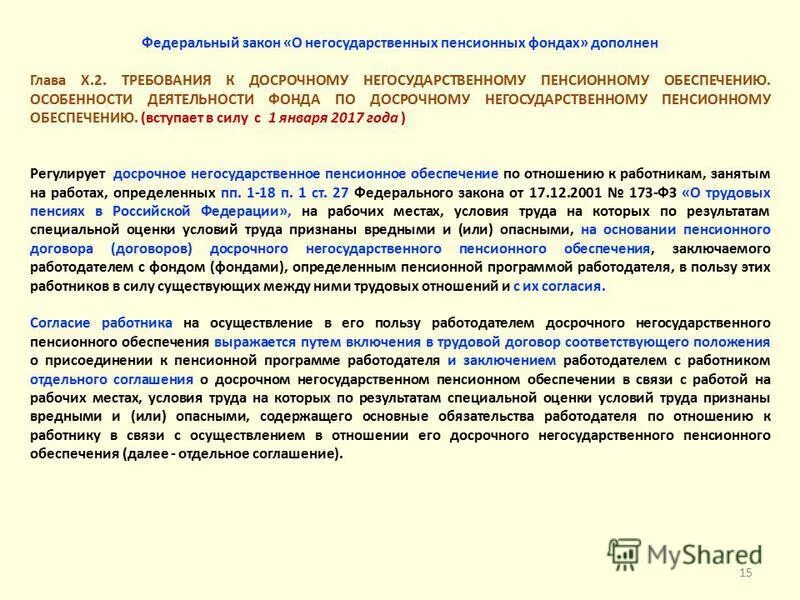 Федеральный закон «О негосударственных пенсионных фондах» дополнен

Глава X.2. ТРЕБОВАНИЯ К ДОСРОЧНОМУ НЕГОСУДАРСТВЕННОМУ ПЕНСИОННОМУ ОБЕСПЕЧЕНИЮ. ОСОБЕННОСТИ ДЕЯТЕЛЬНОСТИ ФОНДА ПО ДОСРОЧНОМУ НЕГОСУДАРСТВЕННОМУ ПЕНСИОННОМУ ОБЕСПЕЧЕНИЮ. (вступает в силу с 1 января 2017 года )

Регулирует досрочное негосударственное пенсионное обеспечение по отношению к работникам, занятым на работах, определенных пп. 1-18 п. 1 ст. 27 Федерального закона от 17.12.2001 № 173-ФЗ «О трудовых пенсиях в Российской Федерации», на рабочих местах, условия труда на которых по результатам специальной оценки условий труда признаны вредными и (или) опасными, на основании пенсионного договора (договоров) досрочного негосударственного пенсионного обеспечения, заключаемого работодателем с фондом (фондами), определенным пенсионной программой работодателя, в пользу этих работников в силу существующих между ними трудовых отношений и с их согласия.

Согласие работника на осуществление в его пользу работодателем досрочного негосударственного пенсионного обеспечения выражается путем включения в трудовой договор соответствующего положения о присоединении к пенсионной программе работодателя и заключением работодателем с работником отдельного соглашения о досрочном негосударственном пенсионном обеспечении в связи с работой на рабочих местах, условия труда на которых по результатам специальной оценки условий труда признаны вредными и (или) опасными, содержащего основные обязательства работодателя по отношению к работнику в связи с осуществлением в отношении его досрочного негосударственного пенсионного обеспечения (далее - отдельное соглашение).

MyShared
15